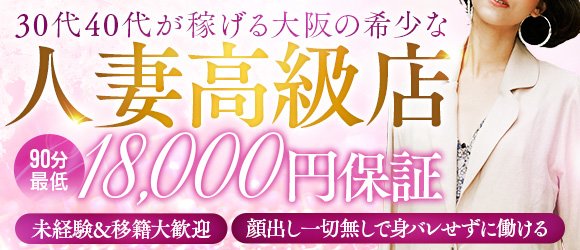 30代40代が稼げる大阪の希少な

人妻高級店

90分最低

18,000円保証

未経験&移籍大歓迎

顔出し一切無しで身バレせずに働ける